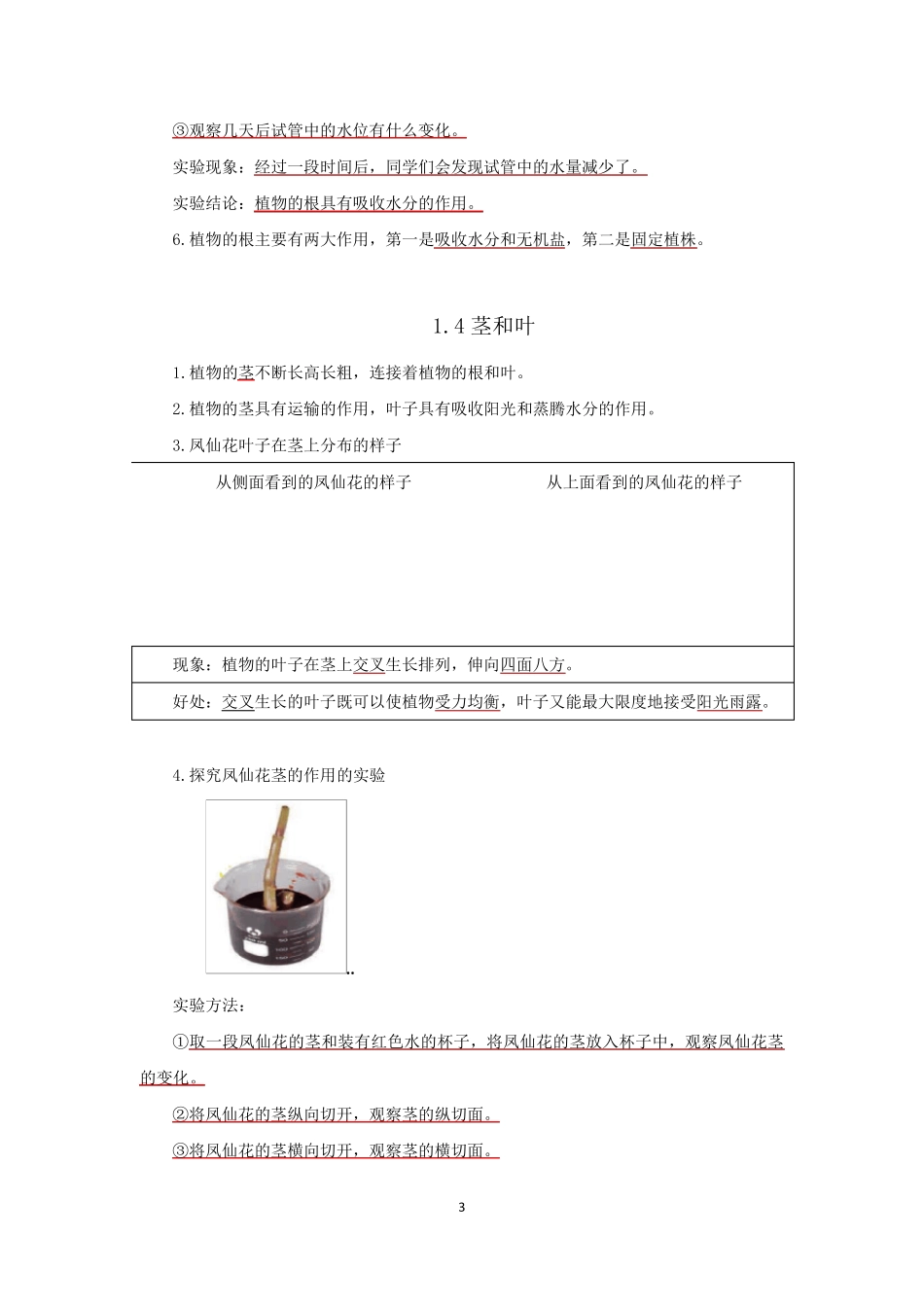 ③观察几天后试管中的水位有什么变化。

实验现象：经过一段时间后，同学们会发现试管中的水量减少了。

实验结论：植物的根具有吸收水分的作用。

6.植物的根主要有两大作用，第一是吸收水分和无机盐，第二是固定植株。

1.4 茎和叶

1.植物的茎不断长高长粗，连接着植物的根和叶。

2.植物的茎具有运输的作用，叶子具有吸收阳光和蒸腾水分的作用。

3.凤仙花叶子在茎上分布的样子

| 从侧面看到的凤仙花的样子 | 从上面看到的凤仙花的样子 |
|---|---|
| 现象：植物的叶子在茎上交叉生长排列，伸向四面八方。 | |
| 好处：交叉生长的叶子既可以使植物受力均衡，叶子又能最大限度地接受阳光雨露。 | |

4.探究凤仙花茎的作用的实验

实验方法：

①取一段凤仙花的茎和装有红色水的杯子，将凤仙花的茎放入杯子中，观察凤仙花茎的变化。

②将凤仙花的茎纵向切开，观察茎的纵切面。

③将凤仙花的茎横向切开，观察茎的横切面。

3